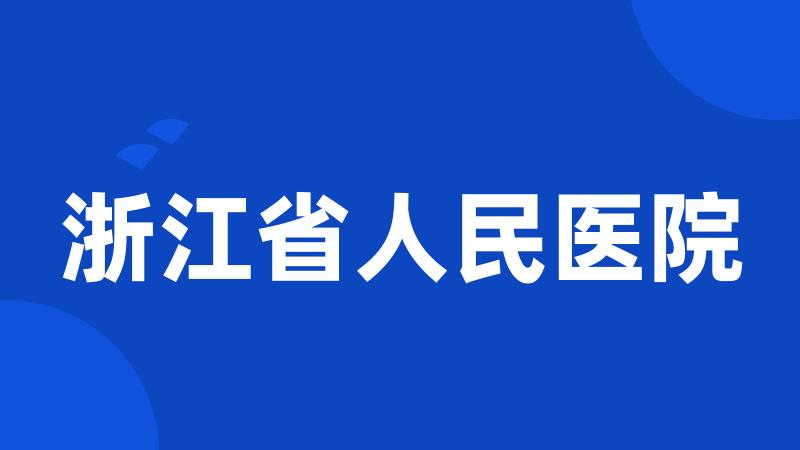 浙江省人民医院